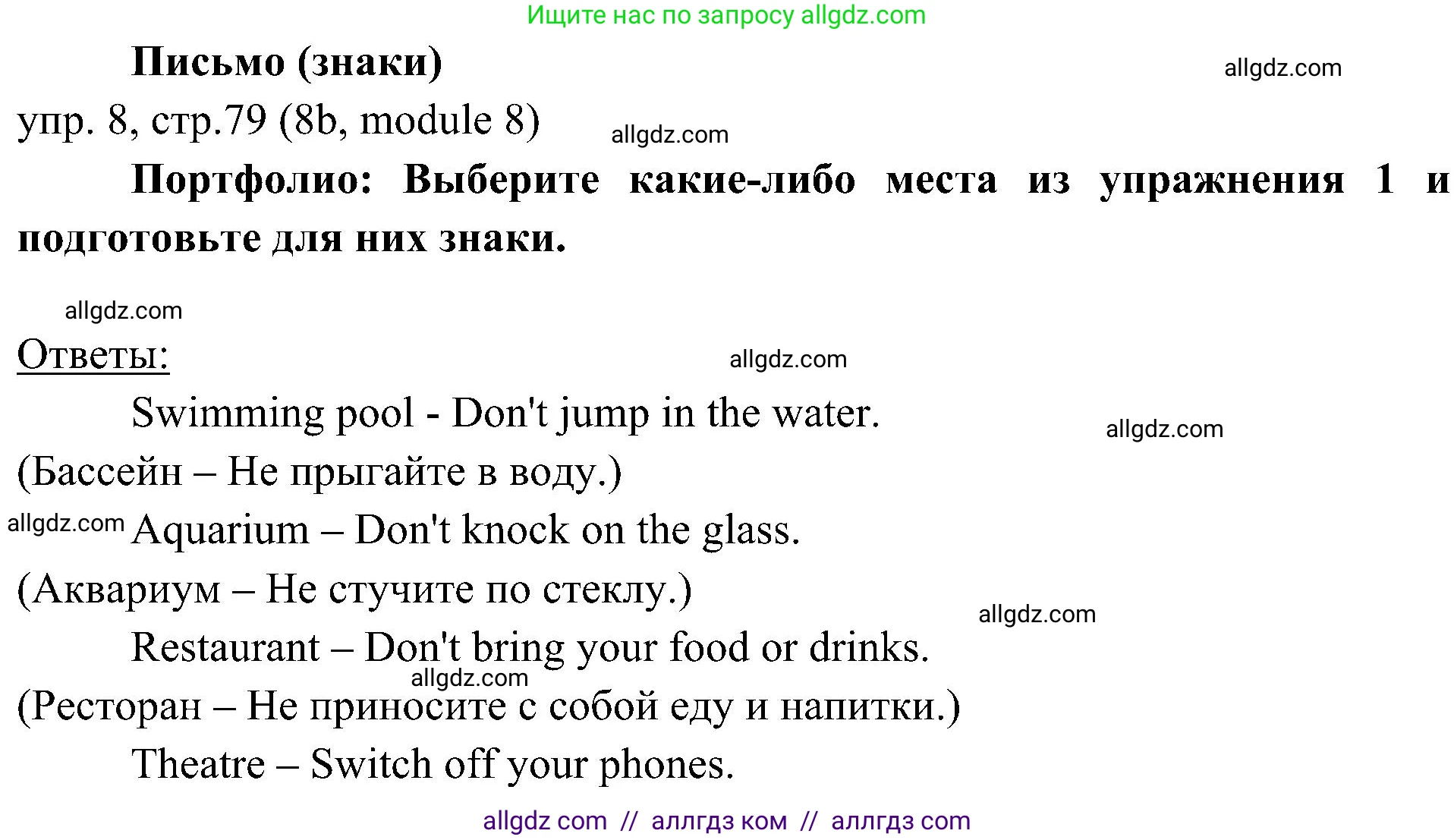 Ищите нас по запросу allgdz.com

Письмо (знаки)

allgdz.com

упр. 8, стр.79 (8b, module 8)

allgdz.com

Портфолио: Выберите какие-либо места из упражнения 1 и подготовьте для них знаки.

allgdz.com

Ответы:

allgdz.com

Swimming pool - Don't jump in the water.

allgdz.com

(Бассейн – Не прыгайте в воду.)

allgdz.com

Aquarium – Don't knock on the glass.

(Аквариум – Не стучите по стеклу.)

allgdz.com

Restaurant – Don't bring your food or drinks.

allgdz.com

(Ресторан – Не приносите с собой еду и напитки.)

Theatre – Switch off your phones.

allgdz com // аллгдз ком // аллгдз com